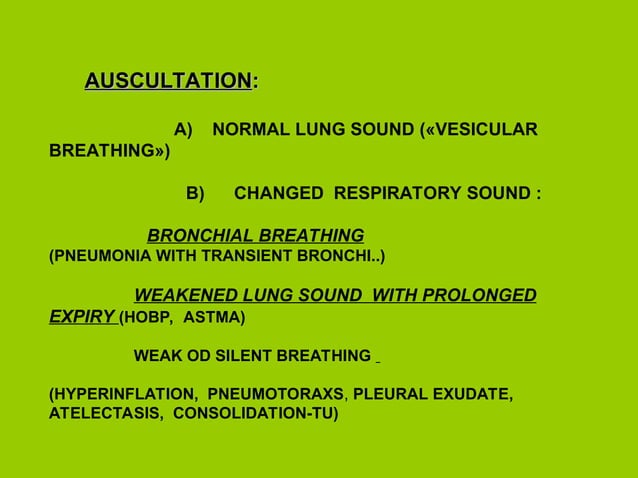 AUSCULTATION:

A) NORMAL LUNG SOUND («VESICULAR BREATHING»)

B) CHANGED RESPIRATORY SOUND :

BRONCHIAL BREATHING
(PNEUMONIA WITH TRANSIENT BRONCHI..)

WEAKENED LUNG SOUND WITH PROLONGED EXPIRY (HOBP, ASTMA)

WEAK OD SILENT BREATHING

(HYPERINFLATION, PNEUMOTORAXS, PLEURAL EXUDATE, ATELECTASIS, CONSOLIDATION-TU)